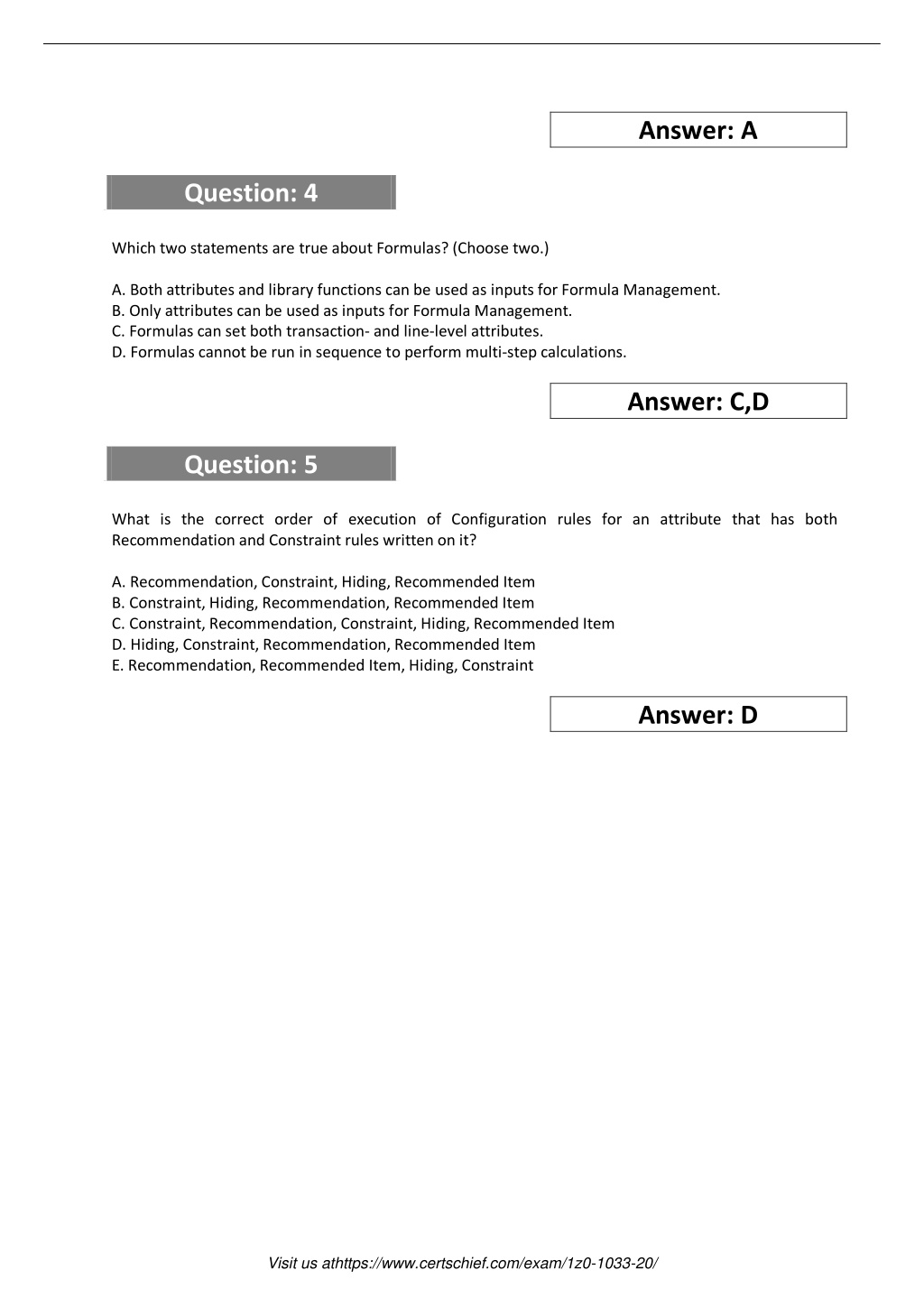 Answer: A

Question: 4

Which two statements are true about Formulas? (Choose two.)

A. Both attributes and library functions can be used as inputs for Formula Management.
B. Only attributes can be used as inputs for Formula Management.
C. Formulas can set both transaction- and line-level attributes.
D. Formulas cannot be run in sequence to perform multi-step calculations.

Answer: C,D

Question: 5

What is the correct order of execution of Configuration rules for an attribute that has both Recommendation and Constraint rules written on it?

A. Recommendation, Constraint, Hiding, Recommended Item
B. Constraint, Hiding, Recommendation, Recommended Item
C. Constraint, Recommendation, Constraint, Hiding, Recommended Item
D. Hiding, Constraint, Recommendation, Recommended Item
E. Recommendation, Recommended Item, Hiding, Constraint

Answer: D

Visit us athttps://www.certschief.com/exam/1z0-1033-20/